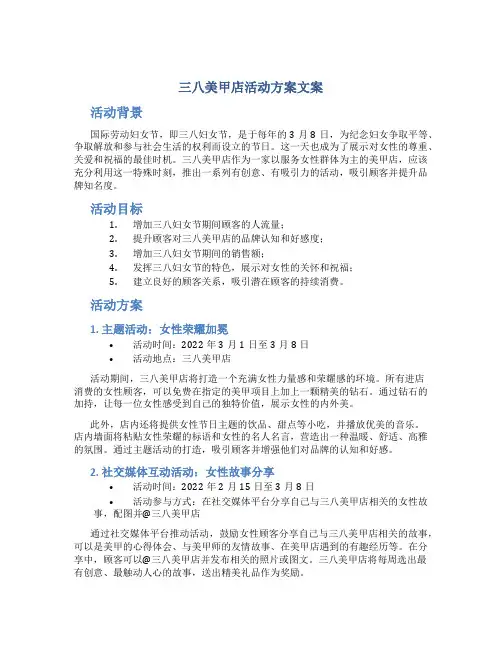 三八美甲店活动方案文案

活动背景

国际劳动妇女节，即三八妇女节，是于每年的 3 月 8 日，为纪念妇女争取平等、争取解放和参与社会生活的权利而设立的节日。这一天也成为了展示对女性的尊重、关爱和祝福的最佳时机。三八美甲店作为一家以服务女性群体为主的美甲店，应该充分利用这一特殊时刻，推出一系列有创意、有吸引力的活动，吸引顾客并提升品牌知名度。

活动目标

1. 增加三八妇女节期间顾客的人流量；
2. 提升顾客对三八美甲店的品牌认知和好感度；
3. 增加三八妇女节期间的销售额；
4. 发挥三八妇女节的特色，展示对女性的关怀和祝福；
5. 建立良好的顾客关系，吸引潜在顾客的持续消费。

活动方案

1. 主题活动：女性荣耀加冕

• 活动时间：2022 年 3 月 1 日至 3 月 8 日
• 活动地点：三八美甲店

活动期间，三八美甲店将打造一个充满女性力量感和荣耀感的环境。所有进店消费的女性顾客，可以免费在指定的美甲项目上加上一颗精美的钻石。通过钻石的加持，让每一位女性感受到自己的独特价值，展示女性的内外美。

此外，店内还将提供女性节日主题的饮品、甜点等小吃，并播放优美的音乐。店内墙面将粘贴女性荣耀的标语和女性的名人名言，营造出一种温暖、舒适、高雅的氛围。通过主题活动的打造，吸引顾客并增强他们对品牌的认知和好感。

2. 社交媒体互动活动：女性故事分享

• 活动时间：2022 年 2 月 15 日至 3 月 8 日
• 活动参与方式：在社交媒体平台分享自己与三八美甲店相关的女性故事，配图并@三八美甲店

通过社交媒体平台推动活动，鼓励女性顾客分享自己与三八美甲店相关的故事，可以是美甲的心得体会、与美甲师的友情故事、在美甲店遇到的有趣经历等。在分享中，顾客可以@三八美甲店并发布相关的照片或图文。三八美甲店将每周选出最有创意、最触动人心的故事，送出精美礼品作为奖励。